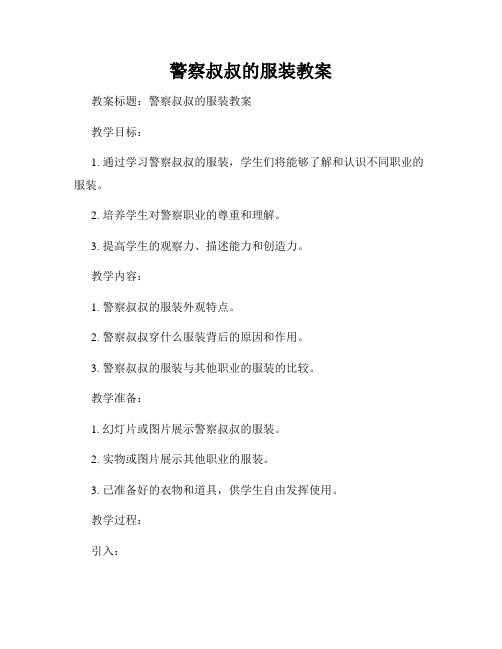 警察叔叔的服装教案

教案标题：警察叔叔的服装教案

教学目标：

1. 通过学习警察叔叔的服装，学生们将能够了解和认识不同职业的服装。

2. 培养学生对警察职业的尊重和理解。

3. 提高学生的观察力、描述能力和创造力。

教学内容：

1. 警察叔叔的服装外观特点。

2. 警察叔叔穿什么服装背后的原因和作用。

3. 警察叔叔的服装与其他职业的服装的比较。

教学准备：

1. 幻灯片或图片展示警察叔叔的服装。

2. 实物或图片展示其他职业的服装。

3. 已准备好的衣物和道具，供学生自由发挥使用。

教学过程：

引入：